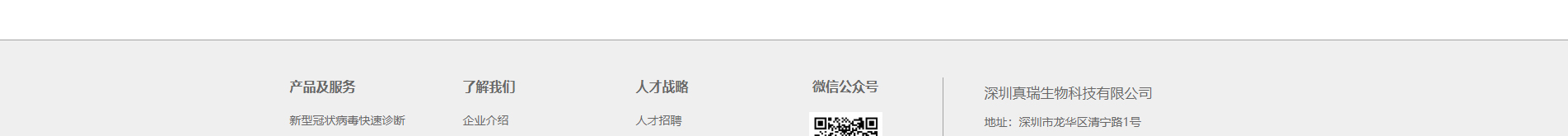 产品及服务

新型冠状病毒快速诊断

了解我们

企业介绍

人才战略

人才招聘

微信公众号

深圳真瑞生物科技有限公司

地址：深圳市龙华区清宁路1号